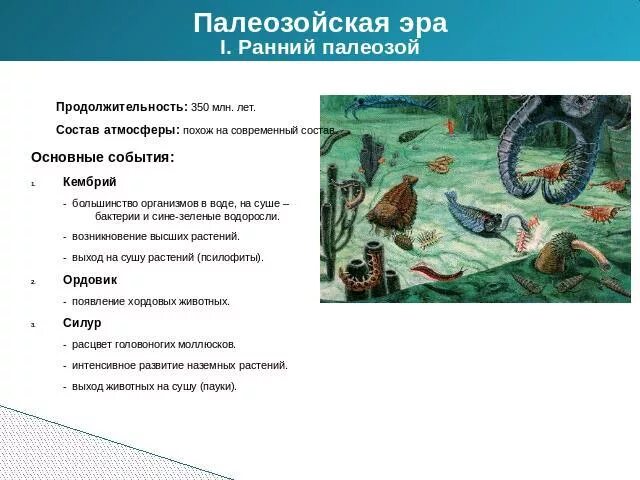 Палеозойская эра
I. Ранний палеозой

Продолжительность: 350 млн. лет.

Состав атмосферы: похож на современный состав.

Основные события:

1. Кембрий

- большинство организмов в воде, на суше – бактерии и сине-зеленые водоросли.

- возникновение высших растений.

- выход на сушу растений (псилофиты).

2. Ордовик

- появление хордовых животных.

3. Силур

- расцвет головоногих моллюсков.

- интенсивное развитие наземных растений.

- выход животных на сушу (пауки).